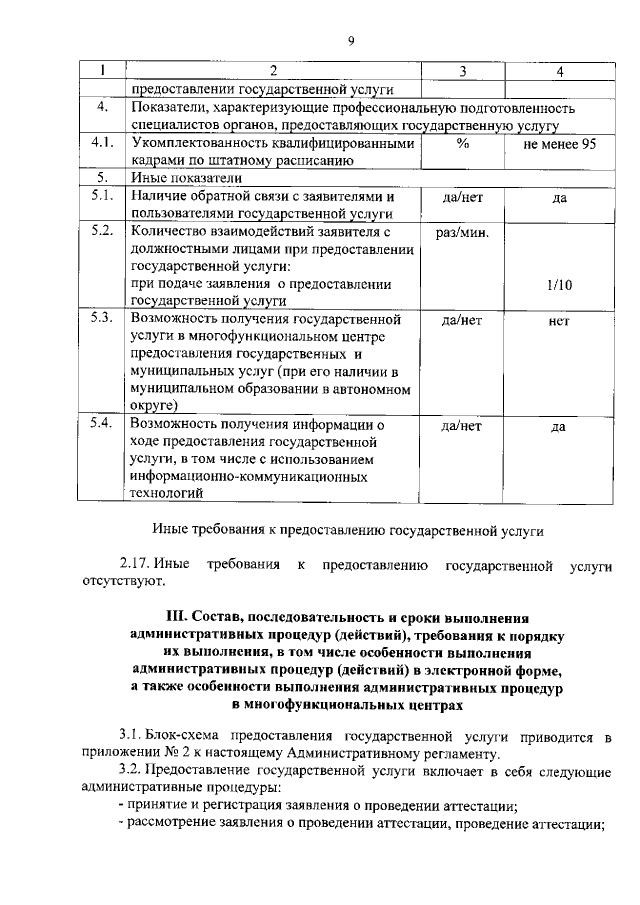 9

| 1 | 2 | 3 | 4 |
|---|---|---|---|
| | предоставлении государственной услуги | | |
| 4. | Показатели, характеризующие профессиональную подготовленность специалистов органов, предоставляющих государственную услугу | | |
| 4.1. | Укомплектованность квалифицированными кадрами по штатному расписанию | % | не менее 95 |
| 5. | Иные показатели | | |
| 5.1. | Наличие обратной связи с заявителями и пользователями государственной услуги | да/нет | да |
| 5.2. | Количество взаимодействий заявителя с должностными лицами при предоставлении государственной услуги: при подаче заявления о предоставлении государственной услуги | раз/мин. | 1/10 |
| 5.3. | Возможность получения государственной услуги в многофункциональном центре предоставления государственных и муниципальных услуг (при его наличии в муниципальном образовании в автономном округе) | да/нет | нет |
| 5.4. | Возможность получения информации о ходе предоставления государственной услуги, в том числе с использованием информационно-коммуникационных технологий | да/нет | да |

Иные требования к предоставлению государственной услуги

2.17. Иные требования к предоставлению государственной услуги отсутствуют.

III. Состав, последовательность и сроки выполнения административных процедур (действий), требования к порядку их выполнения, в том числе особенности выполнения административных процедур (действий) в электронной форме, а также особенности выполнения административных процедур в многофункциональных центрах

3.1. Блок-схема предоставления государственной услуги приводится в приложении № 2 к настоящему Административному регламенту.
3.2. Предоставление государственной услуги включает в себя следующие административные процедуры:
- принятие и регистрация заявления о проведении аттестации;
- рассмотрение заявления о проведении аттестации, проведение аттестации;